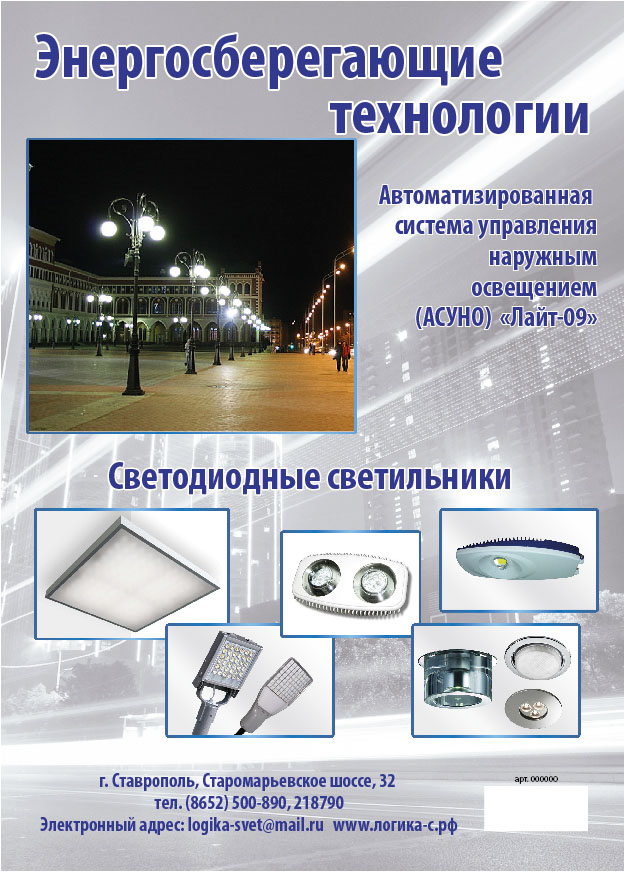 Энергосберегающие технологии

Автоматизированная система управления наружным освещением (АСУНО) «Лайт-09»

Светодиодные светильники

г. Ставрополь, Старомарьевское шоссе, 32
тел. (8652) 500-890, 218790
Электронный адрес: logika-svet@mail.ru www.логика-с.рф

арт. 000000